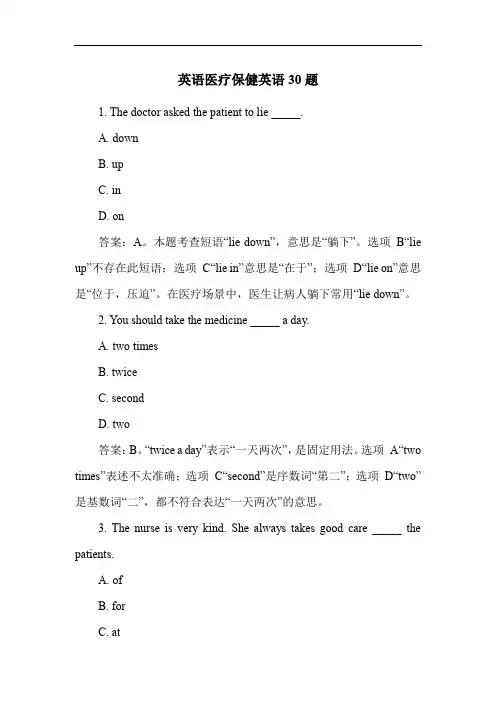 英语医疗保健英语 30 题

1. The doctor asked the patient to lie _____.

A. down

B. up

C. in

D. on

答案：A。本题考查短语“lie down”，意思是“躺下”。选项 B“lie up”不存在此短语；选项 C“lie in”意思是“在于”；选项 D“lie on”意思是“位于，压迫”。在医疗场景中，医生让病人躺下常用“lie down”。

2. You should take the medicine _____ a day.

A. two times

B. twice

C. second

D. two

答案：B。“twice a day”表示“一天两次”，是固定用法。选项 A“two times”表述不太准确；选项 C“second”是序数词“第二”；选项 D“two”是基数词“二”，都不符合表达“一天两次”的意思。

3. The nurse is very kind. She always takes good care _____ the patients.

A. of

B. for

C. at